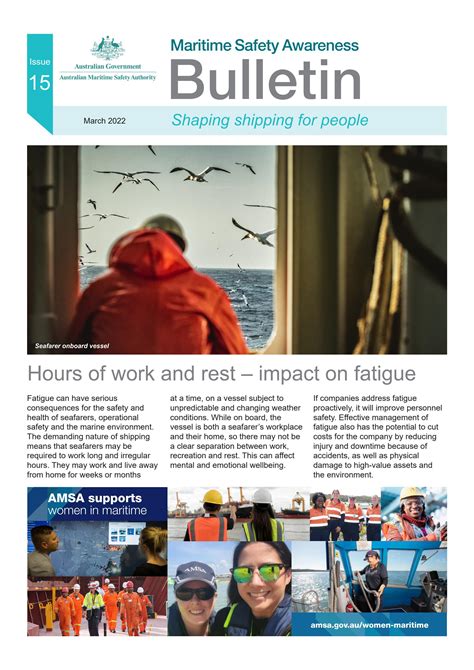 Issue
15

Australian Government
Australian Maritime Safety Authority

Maritime Safety Awareness
Bulletin

March 2022

Shaping shipping for people

Seafarer onboard vessel

Hours of work and rest – impact on fatigue

Fatigue can have serious consequences for the safety and health of seafarers, operational safety and the marine environment. The demanding nature of shipping means that seafarers may be required to work long and irregular hours. They may work and live away from home for weeks or months at a time, on a vessel subject to unpredictable and changing weather conditions. While on board, the vessel is both a seafarer's workplace and their home, so there may not be a clear separation between work, recreation and rest. This can affect mental and emotional wellbeing.

If companies address fatigue proactively, it will improve personnel safety. Effective management of fatigue also has the potential to cut costs for the company by reducing injury and downtime because of accidents, as well as physical damage to high-value assets and the environment.

AMSA supports
women in maritime

AMSA

amsa.gov.au/women-maritime